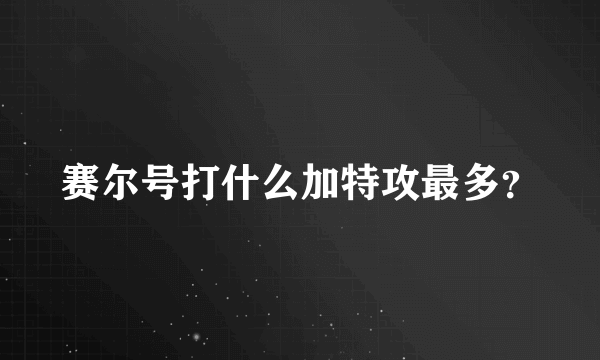 赛尔号打什么加特攻最多?